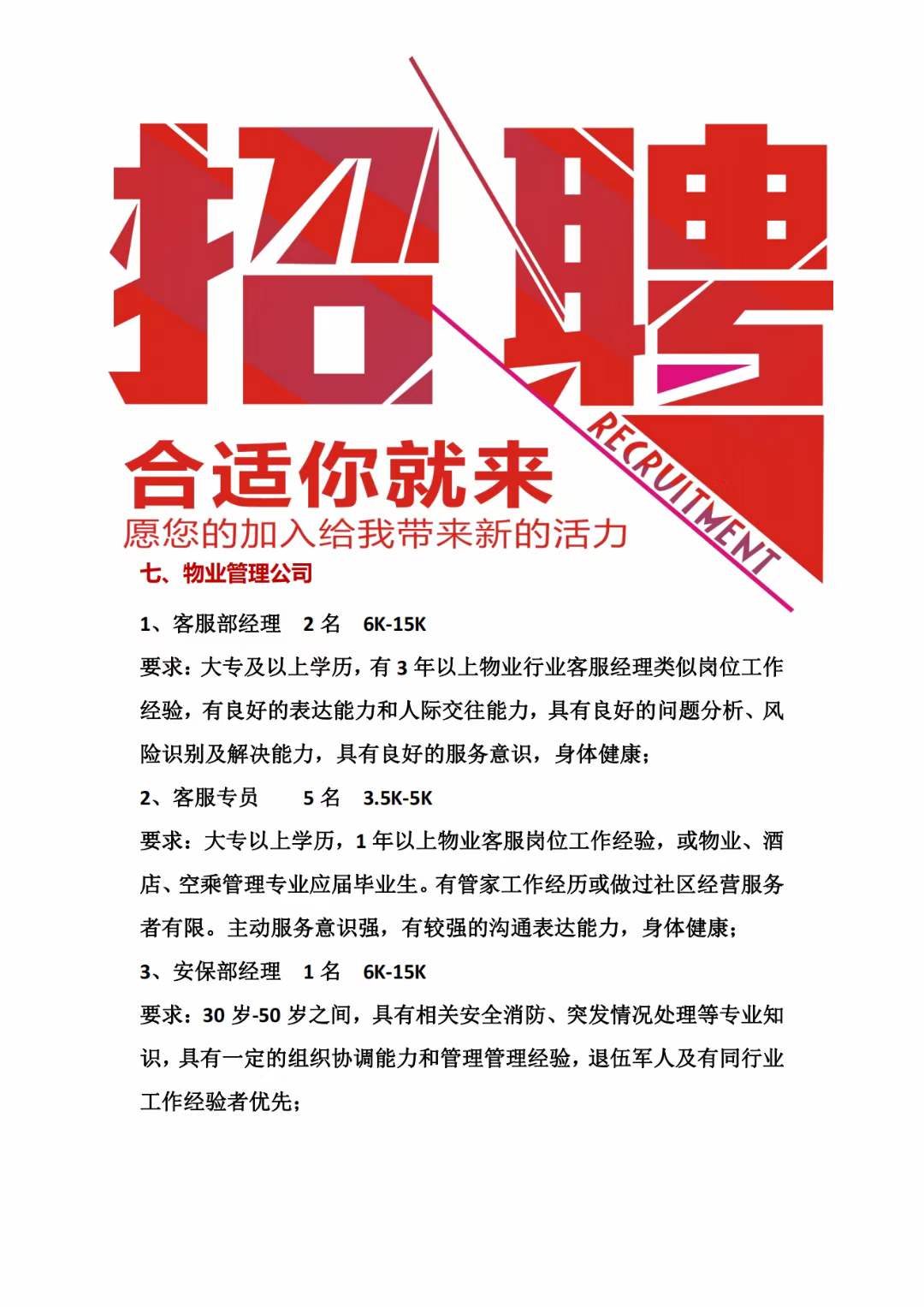 招聘

RECRUITMENT

合适你就来

愿您的加入给我带来新的活力

七、物业管理公司

1、客服部经理 2 名 6K-15K

要求：大专及以上学历，有 3 年以上物业行业客服经理类似岗位工作经验，有良好的表达能力和人际交往能力，具有良好的问题分析、风险识别及解决能力，具有良好的服务意识，身体健康；

2、客服专员 5 名 3.5K-5K

要求：大专以上学历，1 年以上物业客服岗位工作经验，或物业、酒店、空乘管理专业应届毕业生。有管家工作经历或做过社区经营服务者有限。主动服务意识强，有较强的沟通表达能力，身体健康；

3、安保部经理 1 名 6K-15K

要求：30 岁-50 岁之间，具有相关安全消防、突发情况处理等专业知识，具有一定的组织协调能力和管理管理经验，退伍军人及有同行业工作经验者优先；